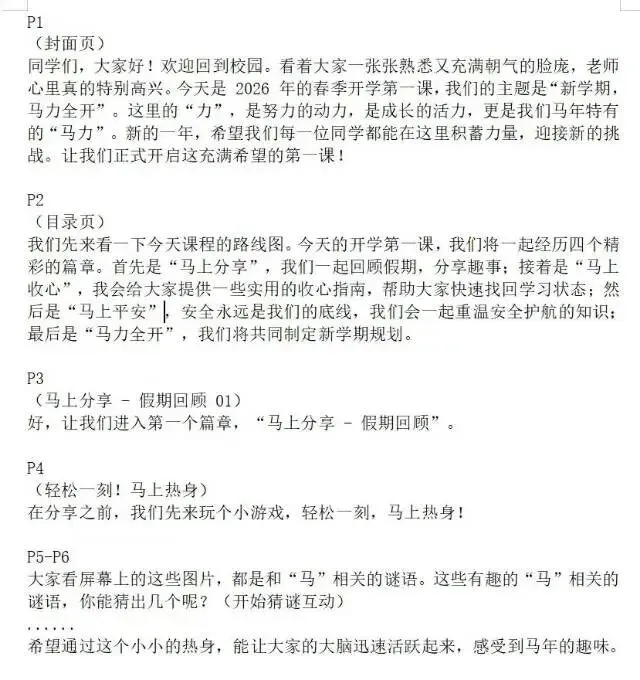 P1
（封面页）
同学们，大家好！欢迎回到校园。看着大家一张张熟悉又充满朝气的脸庞，老师心里真的特别高兴。今天是 2026 年的春季开学第一课，我们的主题是“新学期，马力全开”。这里的“力”，是努力的动力，是成长的活力，更是我们马年特有的“马力”。新的一年，希望我们每一位同学都能在这里积蓄力量，迎接新的挑战。让我们正式开启这充满希望的第一课！

P2
（目录页）
我们先来看一下今天课程的路线图。今天的开学第一课，我们将一起经历四个精彩的篇章。首先是“马上分享”，我们一起回顾假期，分享趣事；接着是“马上收心”，我会给大家提供一些实用的收心指南，帮助大家快速找回学习状态；然后是“马上平安”，安全永远是我们的底线，我们会一起重温安全护航的知识；最后是“马力全开”，我们将共同制定新学期规划。

P3
（马上分享 - 假期回顾 01）
好，让我们进入第一个篇章，“马上分享 - 假期回顾”。

P4
（轻松一刻！马上热身）
在分享之前，我们先来玩个小游戏，轻松一刻，马上热身！

P5-P6
大家看屏幕上的这些图片，都是和“马”相关的谜语。这些有趣的“马”相关的谜语，你能猜出几个呢？（开始猜谜互动）
......
希望通过这个小小的热身，能让大家的大脑迅速活跃起来，感受到马年的趣味。